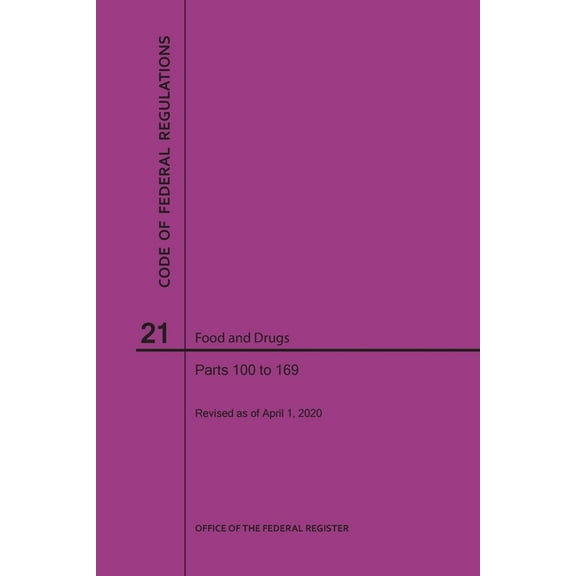 CODE OF FEDERAL REGULATIONS

21 Food and Drugs

Parts 100 to 169

Revised as of April 1, 2020

OFFICE OF THE FEDERAL REGISTER